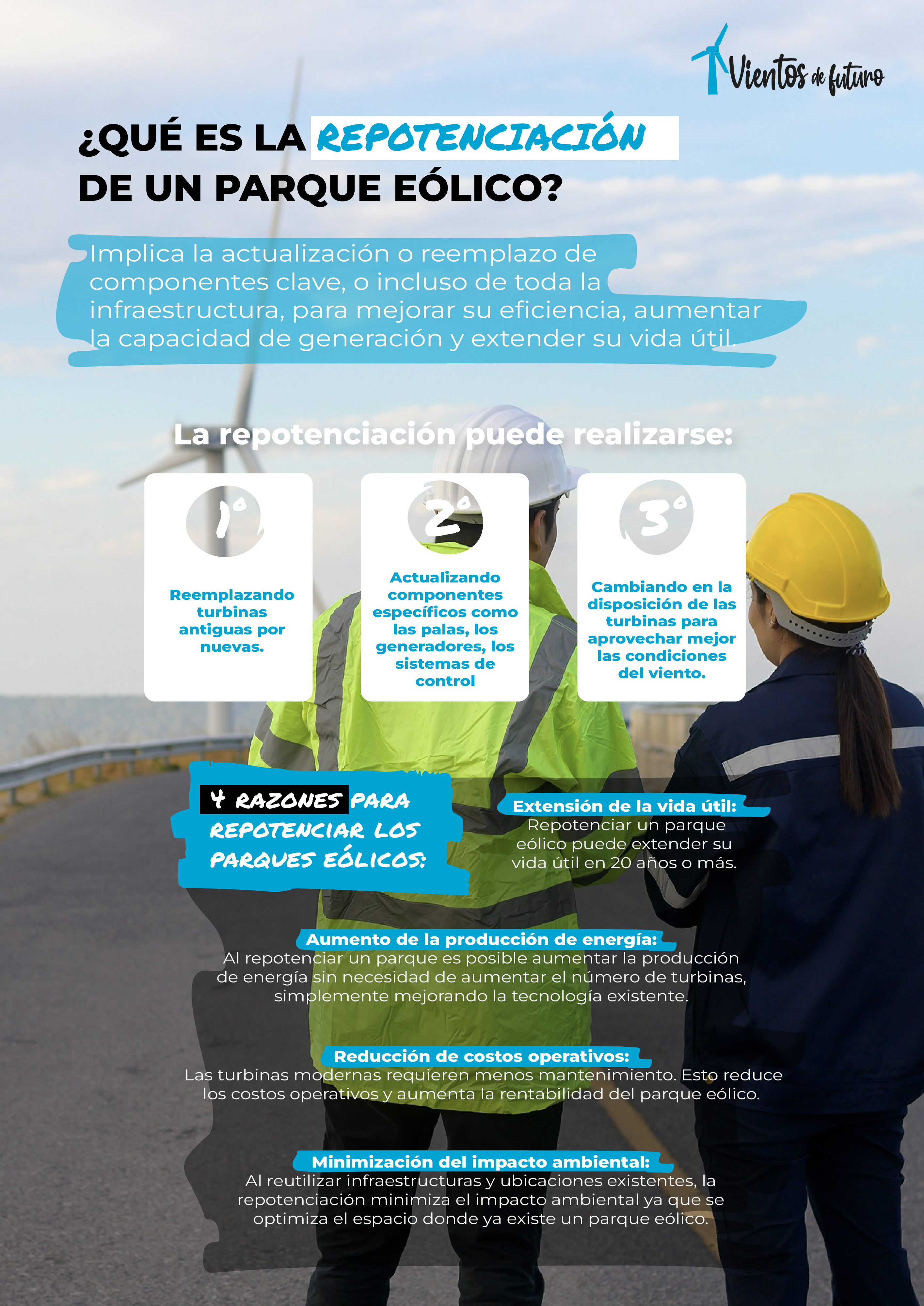 Vientos de futuro

¿QUÉ ES LA REPOTENCIACIÓN DE UN PARQUE EÓLICO?

Implica la actualización o reemplazo de componentes clave, o incluso de toda la infraestructura, para mejorar su eficiencia, aumentar la capacidad de generación y extender su vida útil.

La repotenciación puede realizarse:

1°
Reemplazando turbinas antiguas por nuevas.

2°
Actualizando componentes específicos como las palas, los generadores, los sistemas de control

3°
Cambiando en la disposición de las turbinas para aprovechar mejor las condiciones del viento.

4 RAZONES PARA REPOTENCIAR LOS PARQUES EÓLICOS:

Extensión de la vida útil:
Repotenciar un parque eólico puede extender su vida útil en 20 años o más.

Aumento de la producción de energía:
Al repotenciar un parque es posible aumentar la producción de energía sin necesidad de aumentar el número de turbinas, simplemente mejorando la tecnología existente.

Reducción de costos operativos:
Las turbinas modernas requieren menos mantenimiento. Esto reduce los costos operativos y aumenta la rentabilidad del parque eólico.

Minimización del impacto ambiental:
Al reutilizar infraestructuras y ubicaciones existentes, la repotenciación minimiza el impacto ambiental ya que se optimiza el espacio donde ya existe un parque eólico.